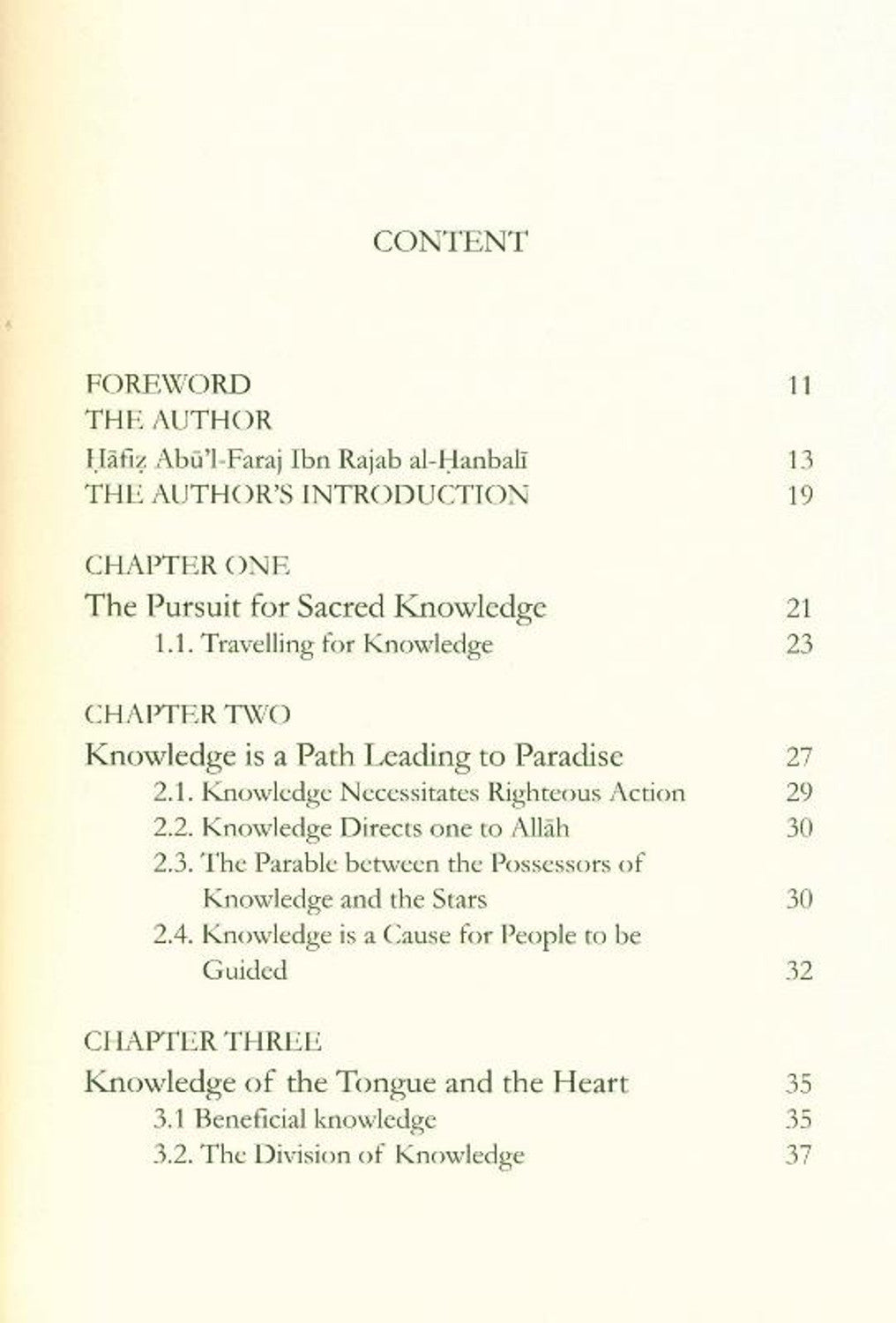 CONTENT

FOREWORD 11

THE AUTHOR

Ḥāfiẓ Abū'l-Faraj Ibn Rajab al-Ḥanbalī 13

THE AUTHOR'S INTRODUCTION 19

CHAPTER ONE

The Pursuit for Sacred Knowledge 21

1.1. Travelling for Knowledge 23

CHAPTER TWO

Knowledge is a Path Leading to Paradise 27

2.1. Knowledge Necessitates Righteous Action 29

2.2. Knowledge Directs one to Allāh 30

2.3. The Parable between the Possessors of Knowledge and the Stars 30

2.4. Knowledge is a Cause for People to be Guided 32

CHAPTER THREE

Knowledge of the Tongue and the Heart 35

3.1 Beneficial knowledge 35

3.2. The Division of Knowledge 37